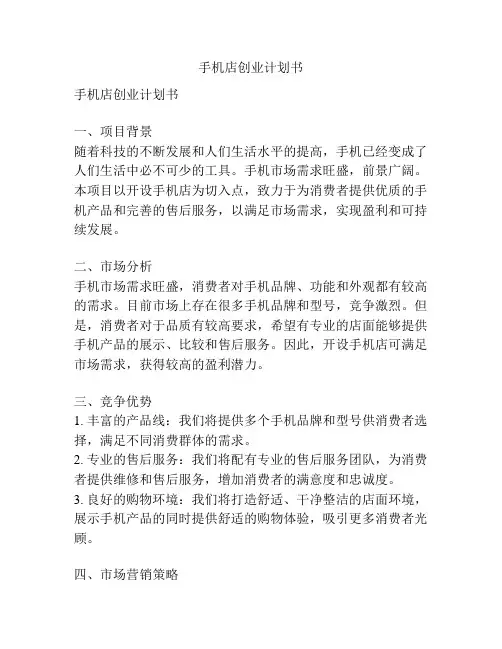 手机店创业计划书

手机店创业计划书

一、项目背景
随着科技的不断发展和人们生活水平的提高，手机已经变成了人们生活中必不可少的工具。手机市场需求旺盛，前景广阔。本项目以开设手机店为切入点，致力于为消费者提供优质的手机产品和完善的售后服务，以满足市场需求，实现盈利和可持续发展。

二、市场分析
手机市场需求旺盛，消费者对手机品牌、功能和外观都有较高的需求。目前市场上存在很多手机品牌和型号，竞争激烈。但是，消费者对于品质有较高要求，希望有专业的店面能够提供手机产品的展示、比较和售后服务。因此，开设手机店可满足市场需求，获得较高的盈利潜力。

三、竞争优势
1. 丰富的产品线：我们将提供多个手机品牌和型号供消费者选择，满足不同消费群体的需求。
2. 专业的售后服务：我们将配有专业的售后服务团队，为消费者提供维修和售后服务，增加消费者的满意度和忠诚度。
3. 良好的购物环境：我们将打造舒适、干净整洁的店面环境，展示手机产品的同时提供舒适的购物体验，吸引更多消费者光顾。

四、市场营销策略